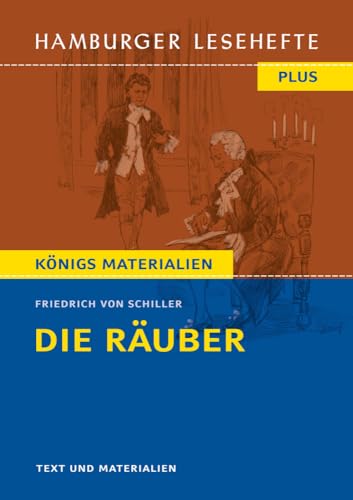 HAMBURGER LESEHEFTE

PLUS

KÖNIGS MATERIALIEN

FRIEDRICH VON SCHILLER

DIE RÄUBER

TEXT UND MATERIALIEN